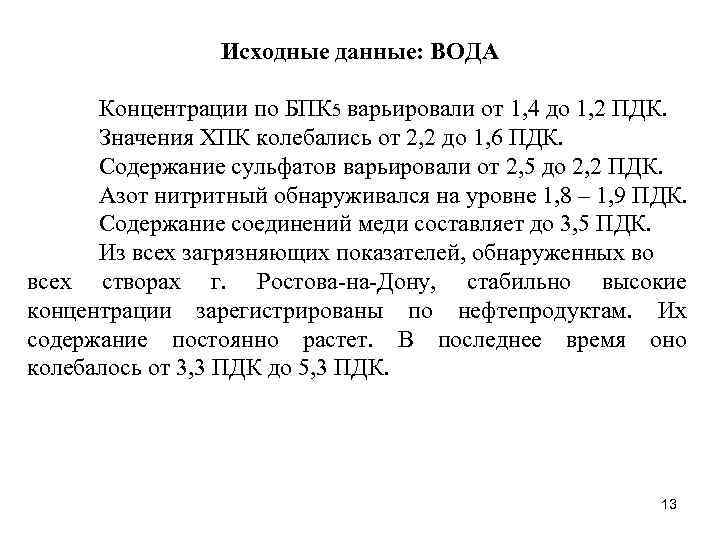 Исходные данные: ВОДА

Концентрации по БПК$_5$ варьировали от 1,4 до 1,2 ПДК.

Значения ХПК колебались от 2,2 до 1,6 ПДК.

Содержание сульфатов варьировали от 2,5 до 2,2 ПДК.

Азот нитритный обнаруживался на уровне 1,8 – 1,9 ПДК.

Содержание соединений меди составляет до 3,5 ПДК.

Из всех загрязняющих показателей, обнаруженных во всех створах г. Ростова-на-Дону, стабильно высокие концентрации зарегистрированы по нефтепродуктам. Их содержание постоянно растет. В последнее время оно колебалось от 3,3 ПДК до 5,3 ПДК.

13